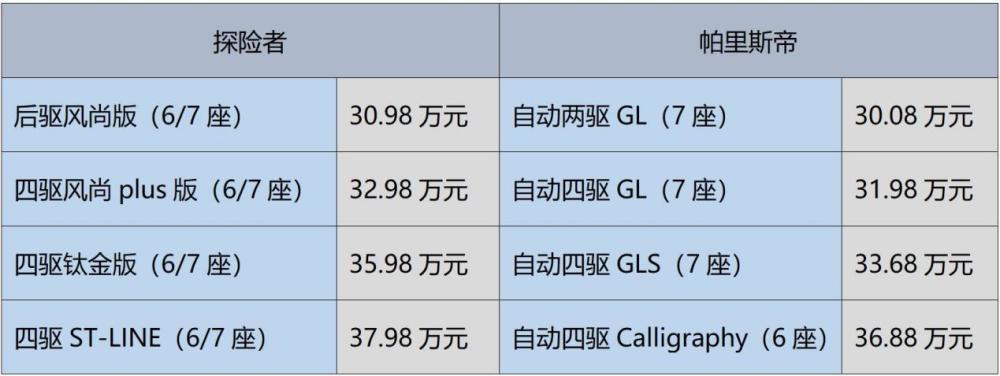 | 探险者 | | 帕里斯帝 | |
|---|---|---|---|
| 后驱风尚版（6/7 座） | 30.98 万元 | 自动两驱 GL（7 座） | 30.08 万元 |
| 四驱风尚 plus 版（6/7 座） | 32.98 万元 | 自动四驱 GL（7 座） | 31.98 万元 |
| 四驱钛金版（6/7 座） | 35.98 万元 | 自动四驱 GLS（7 座） | 33.68 万元 |
| 四驱 ST-LINE（6/7 座） | 37.98 万元 | 自动四驱 Calligraphy（6 座） | 36.88 万元 |